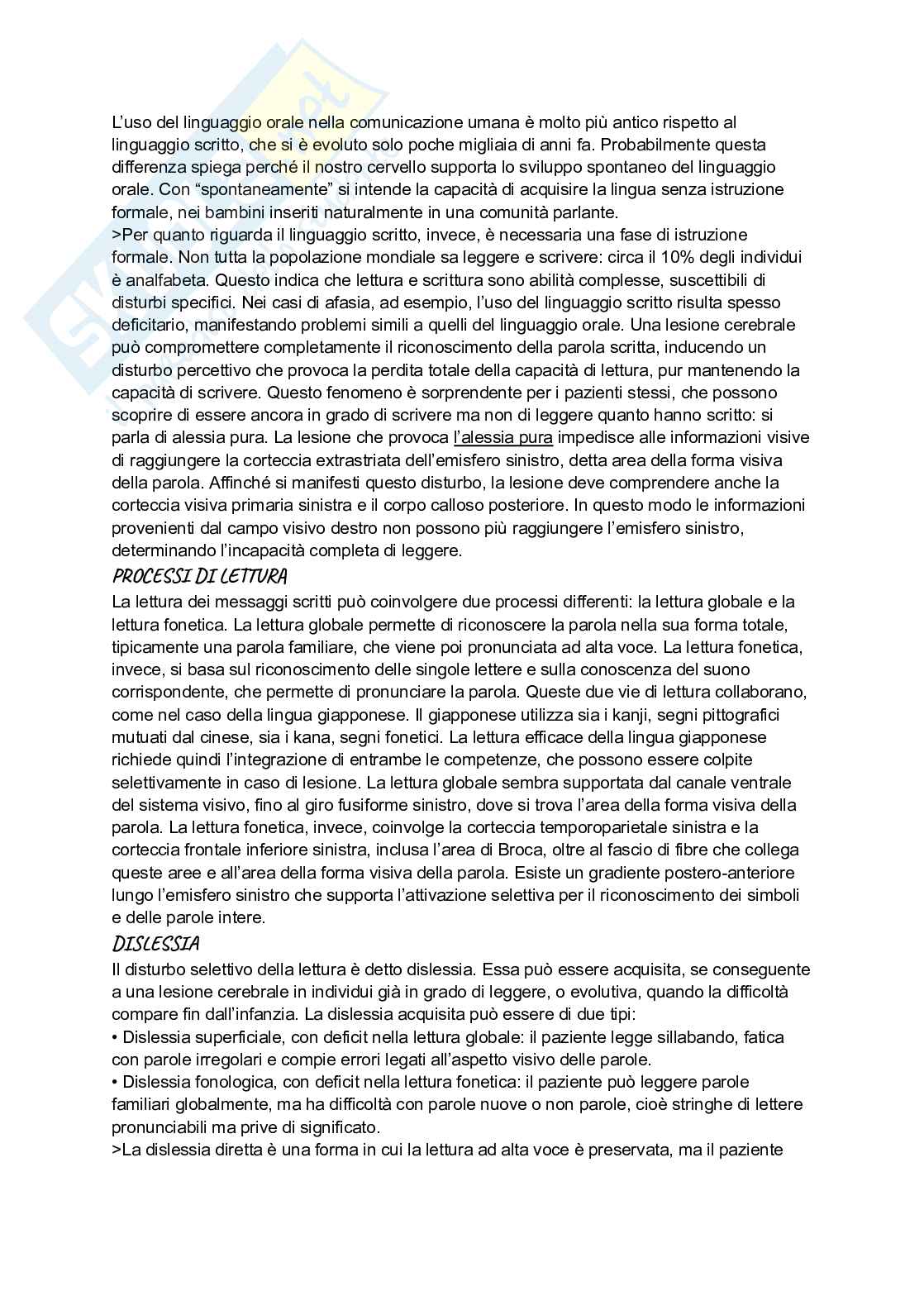 L'uso del linguaggio orale nella comunicazione umana è molto più antico rispetto al linguaggio scritto, che si è evoluto solo poche migliaia di anni fa. Probabilmente questa differenza spiega perché il nostro cervello supporta lo sviluppo spontaneo del linguaggio orale. Con "spontaneamente" si intende la capacità di acquisire la lingua senza istruzione formale, nei bambini inseriti naturalmente in una comunità parlante.
>Per quanto riguarda il linguaggio scritto, invece, è necessaria una fase di istruzione formale. Non tutta la popolazione mondiale sa leggere e scrivere: circa il 10% degli individui è analfabeta. Questo indica che lettura e scrittura sono abilità complesse, suscettibili di disturbi specifici. Nei casi di afasia, ad esempio, l'uso del linguaggio scritto risulta spesso deficitario, manifestando problemi simili a quelli del linguaggio orale. Una lesione cerebrale può compromettere completamente il riconoscimento della parola scritta, inducendo un disturbo percettivo che provoca la perdita totale della capacità di lettura, pur mantenendo la capacità di scrivere. Questo fenomeno è sorprendente per i pazienti stessi, che possono scoprire di essere ancora in grado di scrivere ma non di leggere quanto hanno scritto: si parla di alessia pura. La lesione che provoca l'alessia pura impedisce alle informazioni visive di raggiungere la corteccia extrastriata dell'emisfero sinistro, detta area della forma visiva della parola. Affinché si manifesti questo disturbo, la lesione deve comprendere anche la corteccia visiva primaria sinistra e il corpo calloso posteriore. In questo modo le informazioni provenienti dal campo visivo destro non possono più raggiungere l'emisfero sinistro, determinando l'incapacità completa di leggere.
PROCESSI DI LETTURA
La lettura dei messaggi scritti può coinvolgere due processi differenti: la lettura globale e la lettura fonetica. La lettura globale permette di riconoscere la parola nella sua forma totale, tipicamente una parola familiare, che viene poi pronunciata ad alta voce. La lettura fonetica, invece, si basa sul riconoscimento delle singole lettere e sulla conoscenza del suono corrispondente, che permette di pronunciare la parola. Queste due vie di lettura collaborano, come nel caso della lingua giapponese. Il giapponese utilizza sia i kanji, segni pittografici mutuati dal cinese, sia i kana, segni fonetici. La lettura efficace della lingua giapponese richiede quindi l'integrazione di entrambe le competenze, che possono essere colpite selettivamente in caso di lesione. La lettura globale sembra supportata dal canale ventrale del sistema visivo, fino al giro fusiforme sinistro, dove si trova l'area della forma visiva della parola. La lettura fonetica, invece, coinvolge la corteccia temporoparietale sinistra e la corteccia frontale inferiore sinistra, inclusa l'area di Broca, oltre al fascio di fibre che collega queste aree e all'area della forma visiva della parola. Esiste un gradiente postero-anteriore lungo l'emisfero sinistro che supporta l'attivazione selettiva per il riconoscimento dei simboli e delle parole intere.
DISLESSIA
Il disturbo selettivo della lettura è detto dislessia. Essa può essere acquisita, se conseguente a una lesione cerebrale in individui già in grado di leggere, o evolutiva, quando la difficoltà compare fin dall'infanzia. La dislessia acquisita può essere di due tipi:
• Dislessia superficiale, con deficit nella lettura globale: il paziente legge sillabando, fatica con parole irregolari e compie errori legati all'aspetto visivo delle parole.
• Dislessia fonologica, con deficit nella lettura fonetica: il paziente può leggere parole familiari globalmente, ma ha difficoltà con parole nuove o non parole, cioè stringhe di lettere pronunciabili ma prive di significato.
>La dislessia diretta è una forma in cui la lettura ad alta voce è preservata, ma il paziente